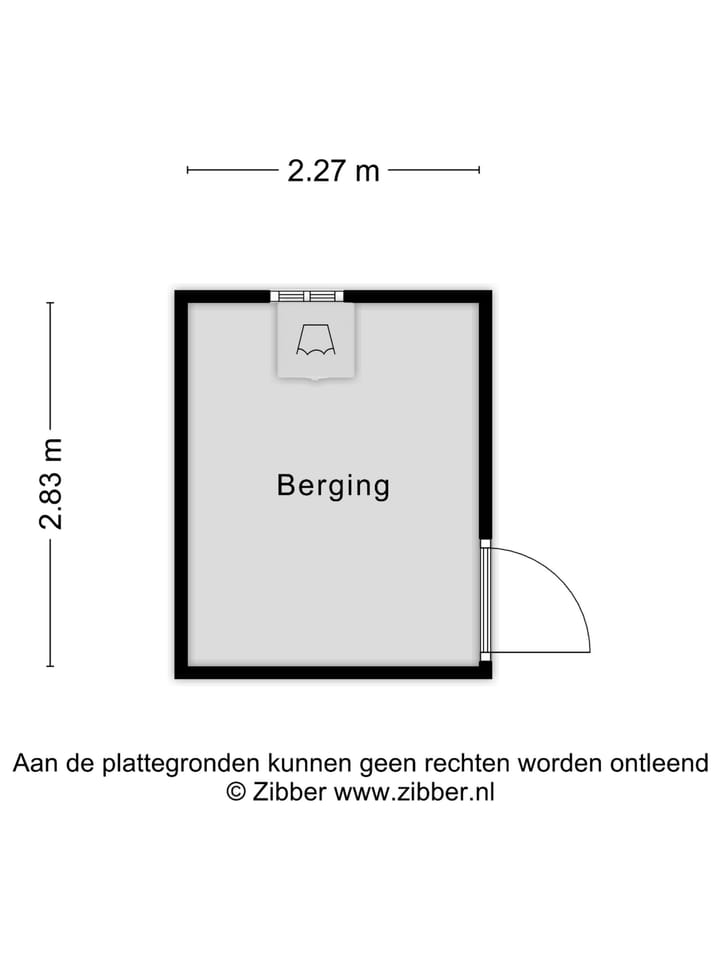 2.27 m

2.83 m

Berging

Aan de plattegronden kunnen geen rechten worden ontleend
© Zibber www.zibber.nl